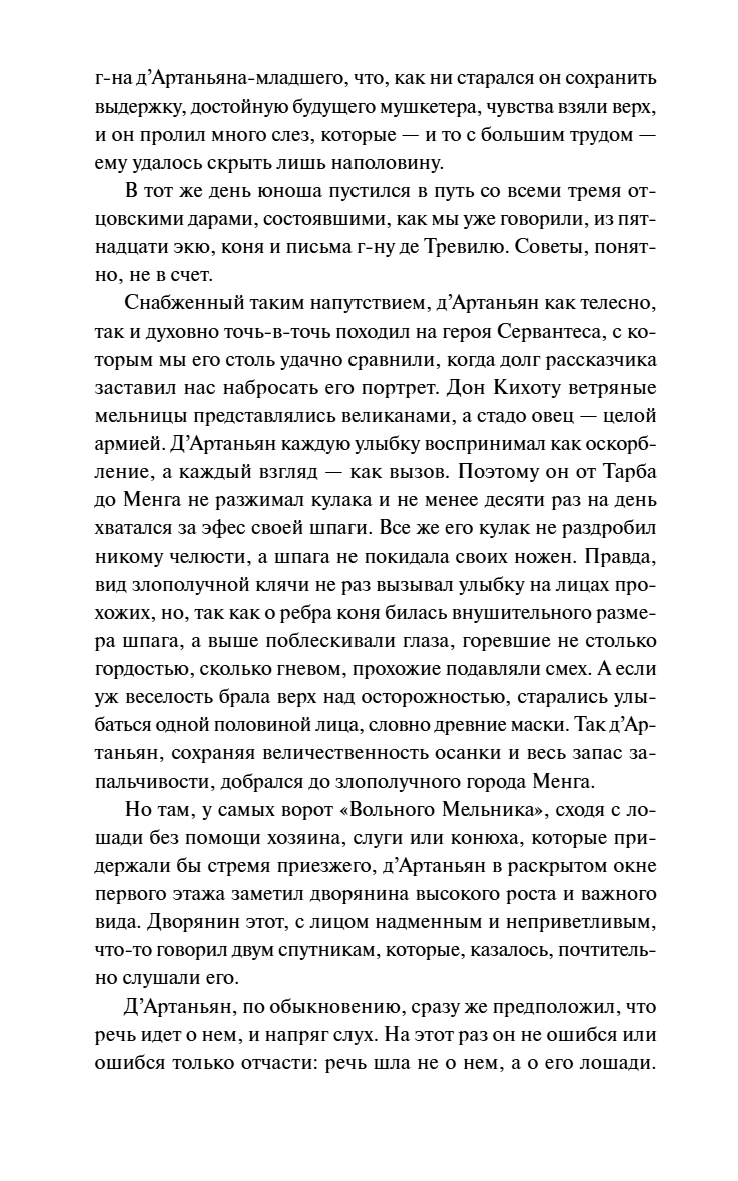 г-на д'Артаньяна-младшего, что, как ни старался он сохранить выдержку, достойную будущего мушкетера, чувства взяли верх, и он пролил много слез, которые — и то с большим трудом — ему удалось скрыть лишь наполовину.

В тот же день юноша пустился в путь со всеми тремя отцовскими дарами, состоявшими, как мы уже говорили, из пятнадцати экю, коня и письма г-ну де Тревилю. Советы, понятно, не в счет.

Снабженный таким напутствием, д'Артаньян как телесно, так и духовно точь-в-точь походил на героя Сервантеса, с которым мы его столь удачно сравнили, когда долг рассказчика заставил нас набросать его портрет. Дон Кихоту ветряные мельницы представлялись великанами, а стадо овец — целой армией. Д'Артаньян каждую улыбку воспринимал как оскорбление, а каждый взгляд — как вызов. Поэтому он от Тарба до Менга не разжимал кулака и не менее десяти раз на день хватался за эфес своей шпаги. Все же его кулак не раздробил никому челюсти, а шпага не покидала своих ножен. Правда, вид злополучной клячи не раз вызывал улыбку на лицах прохожих, но, так как о ребра коня билась внушительного размера шпага, а выше поблескивали глаза, горевшие не столько гордостью, сколько гневом, прохожие подавляли смех. А если уж веселость брала верх над осторожностью, старались улыбаться одной половиной лица, словно древние маски. Так д'Артаньян, сохраняя величественность осанки и весь запас запальчивости, добрался до злополучного города Менга.

Но там, у самых ворот «Вольного Мельника», сходя с лошади без помощи хозяина, слуги или конюха, которые придержали бы стремя приезжего, д'Артаньян в раскрытом окне первого этажа заметил дворянина высокого роста и важного вида. Дворянин этот, с лицом надменным и неприветливым, что-то говорил двум спутникам, которые, казалось, почтительно слушали его.

Д'Артаньян, по обыкновению, сразу же предположил, что речь идет о нем, и напряг слух. На этот раз он не ошибся или ошибся только отчасти: речь шла не о нем, а о его лошади.